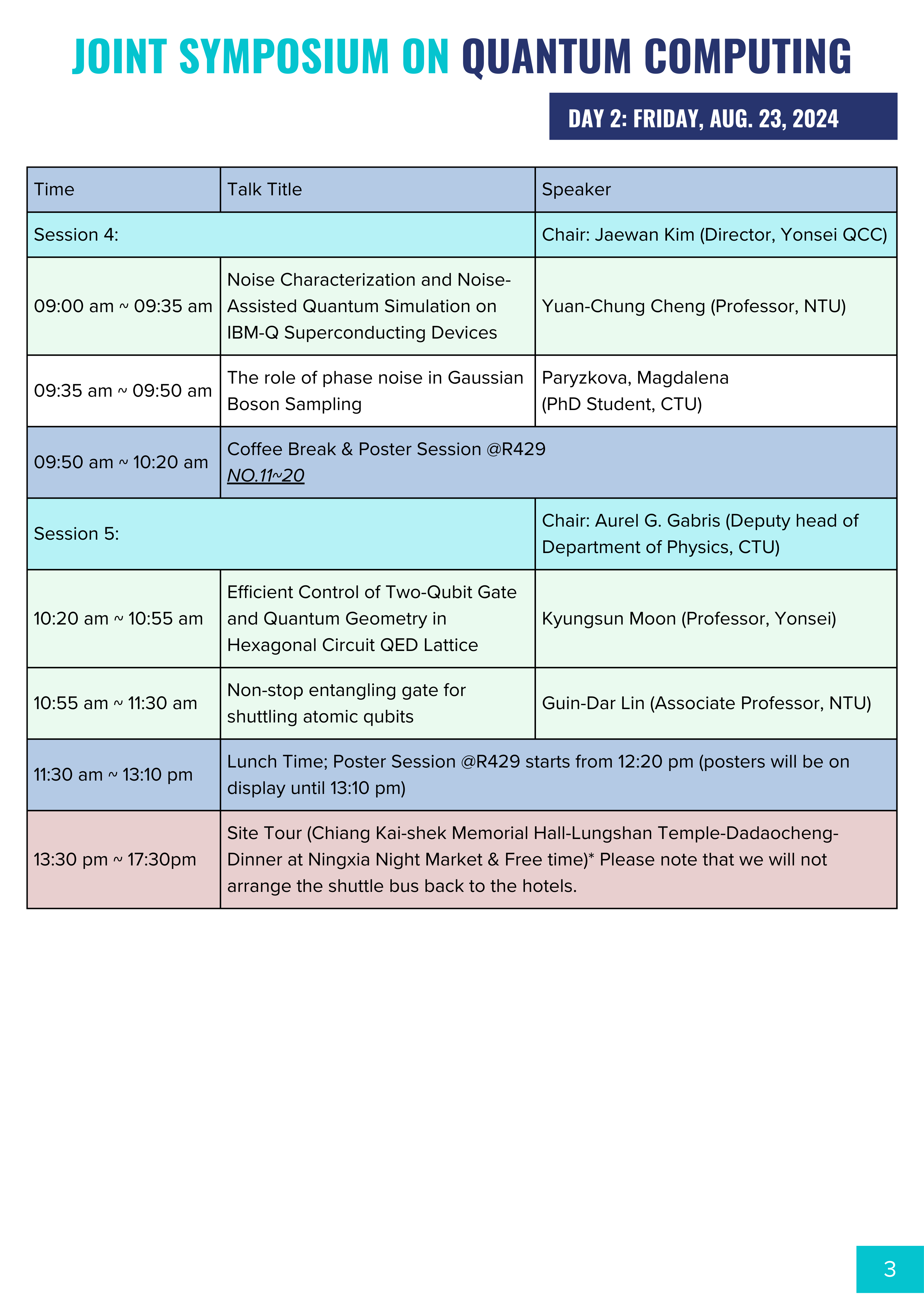 JOINT SYMPOSIUM ON QUANTUM COMPUTING

DAY 2: FRIDAY, AUG. 23, 2024

| Time | Talk Title | Speaker |
|---|---|---|
| Session 4: | | Chair: Jaewan Kim (Director, Yonsei QCC) |
| 09:00 am ~ 09:35 am | Noise Characterization and Noise-Assisted Quantum Simulation on IBM-Q Superconducting Devices | Yuan-Chung Cheng (Professor, NTU) |
| 09:35 am ~ 09:50 am | The role of phase noise in Gaussian Boson Sampling | Paryzkova, Magdalena (PhD Student, CTU) |
| 09:50 am ~ 10:20 am | Coffee Break & Poster Session @R429 NO.11~20 | |
| Session 5: | | Chair: Aurel G. Gabris (Deputy head of Department of Physics, CTU) |
| 10:20 am ~ 10:55 am | Efficient Control of Two-Qubit Gate and Quantum Geometry in Hexagonal Circuit QED Lattice | Kyungsun Moon (Professor, Yonsei) |
| 10:55 am ~ 11:30 am | Non-stop entangling gate for shuttling atomic qubits | Guin-Dar Lin (Associate Professor, NTU) |
| 11:30 am ~ 13:10 pm | Lunch Time; Poster Session @R429 starts from 12:20 pm (posters will be on display until 13:10 pm) | |
| 13:30 pm ~ 17:30pm | Site Tour (Chiang Kai-shek Memorial Hall-Lungshan Temple-Dadaocheng-Dinner at Ningxia Night Market & Free time)* Please note that we will not arrange the shuttle bus back to the hotels. | |

3